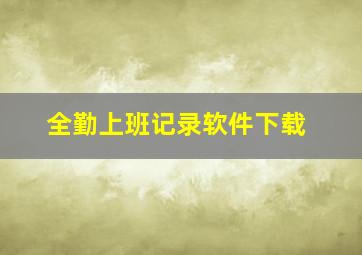 全勤上班记录软件下载